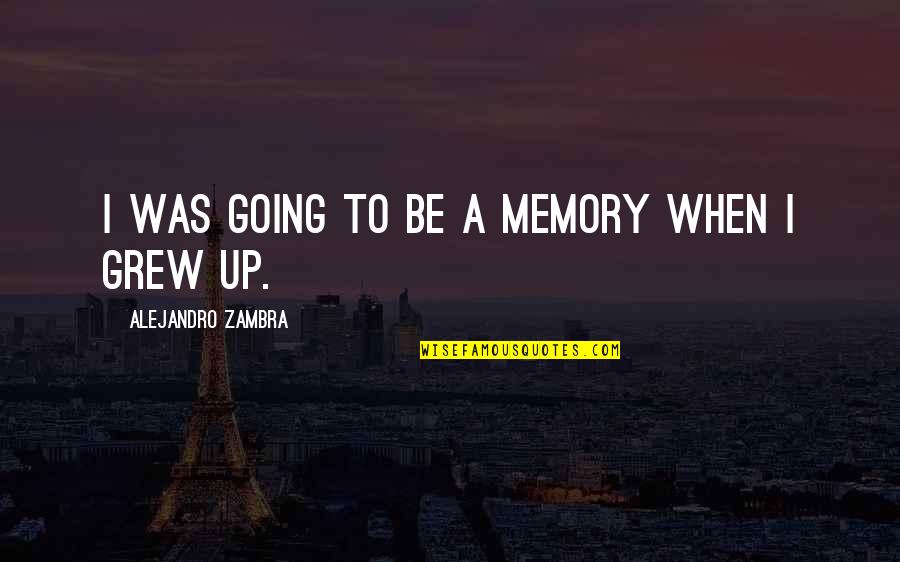 I WAS GOING TO BE A MEMORY WHEN I GREW UP.

ALEJANDRO ZAMBRA

WISEFAMOUSQUOTES.COM